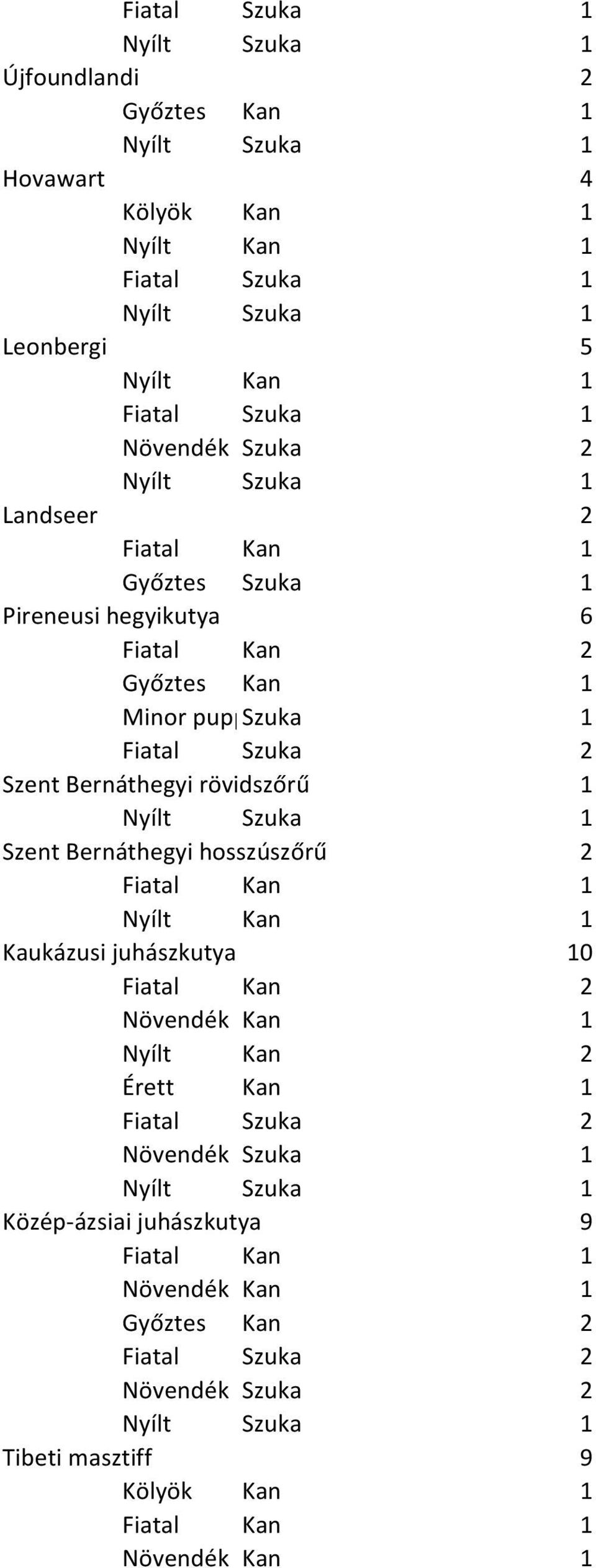 | | | | |
|---|---|---|---|
| | Fiatal | Szuka | 1 |
| | Nyílt | Szuka | 1 |
| Újfoundlandi | | | 2 |
| | Győztes | Kan | 1 |
| | Nyílt | Szuka | 1 |
| Hovawart | | | 4 |
| | Kölyök | Kan | 1 |
| | Nyílt | Kan | 1 |
| | Fiatal | Szuka | 1 |
| | Nyílt | Szuka | 1 |
| Leonbergi | | | 5 |
| | Nyílt | Kan | 1 |
| | Fiatal | Szuka | 1 |
| | Növendék | Szuka | 2 |
| | Nyílt | Szuka | 1 |
| Landseer | | | 2 |
| | Fiatal | Kan | 1 |
| | Győztes | Szuka | 1 |
| Pireneusi hegyikutya | | | 6 |
| | Fiatal | Kan | 2 |
| | Győztes | Kan | 1 |
| | Minor pup | Szuka | 1 |
| | Fiatal | Szuka | 2 |
| Szent Bernáthegyi rövidszőrű | | | 1 |
| | Nyílt | Szuka | 1 |
| Szent Bernáthegyi hosszúszőrű | | | 2 |
| | Fiatal | Kan | 1 |
| | Nyílt | Kan | 1 |
| Kaukázusi juhászkutya | | | 10 |
| | Fiatal | Kan | 2 |
| | Növendék | Kan | 1 |
| | Nyílt | Kan | 2 |
| | Érett | Kan | 1 |
| | Fiatal | Szuka | 2 |
| | Növendék | Szuka | 1 |
| | Nyílt | Szuka | 1 |
| Közép-ázsiai juhászkutya | | | 9 |
| | Fiatal | Kan | 1 |
| | Növendék | Kan | 1 |
| | Győztes | Kan | 2 |
| | Fiatal | Szuka | 2 |
| | Növendék | Szuka | 2 |
| | Nyílt | Szuka | 1 |
| Tibeti masztiff | | | 9 |
| | Kölyök | Kan | 1 |
| | Fiatal | Kan | 1 |
| | Növendék | Kan | 1 |